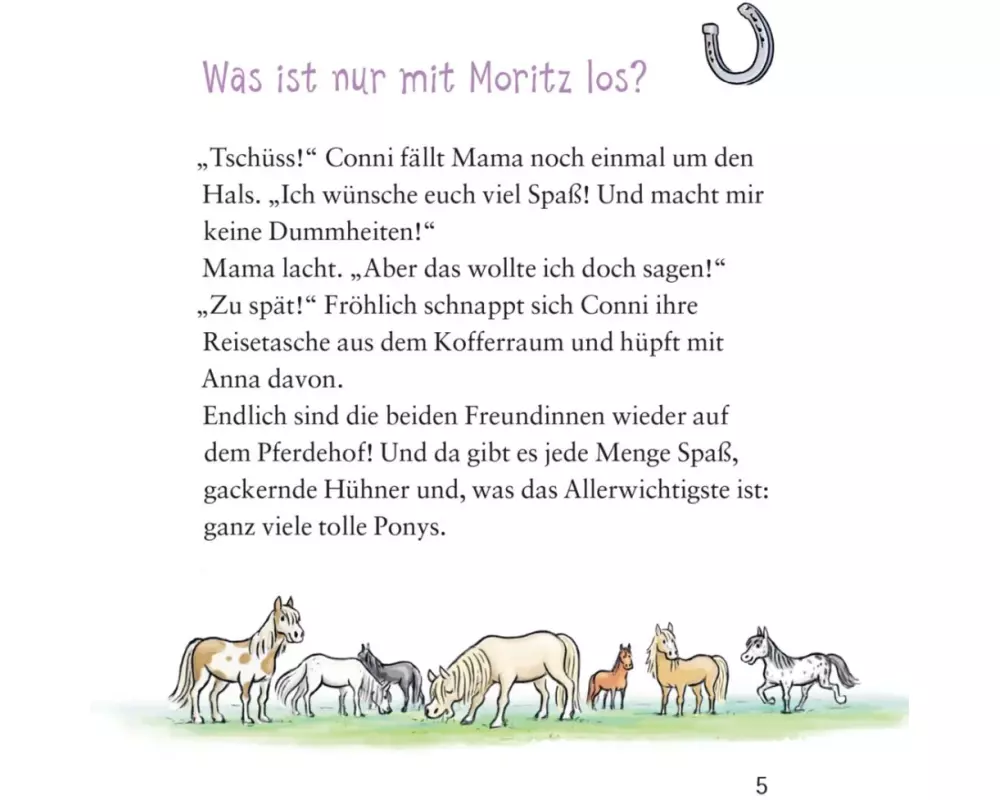 Was ist nur mit Moritz los?

„Tschüss!“ Conni fällt Mama noch einmal um den Hals. „Ich wünsche euch viel Spaß! Und macht mir keine Dummheiten!“
Mama lacht. „Aber das wollte ich doch sagen!“
„Zu spät!“ Fröhlich schnappt sich Conni ihre Reisetasche aus dem Kofferraum und hüpft mit Anna davon.
Endlich sind die beiden Freundinnen wieder auf dem Pferdehof! Und da gibt es jede Menge Spaß, gackernde Hühner und, was das Allerwichtigste ist: ganz viele tolle Ponys.

5